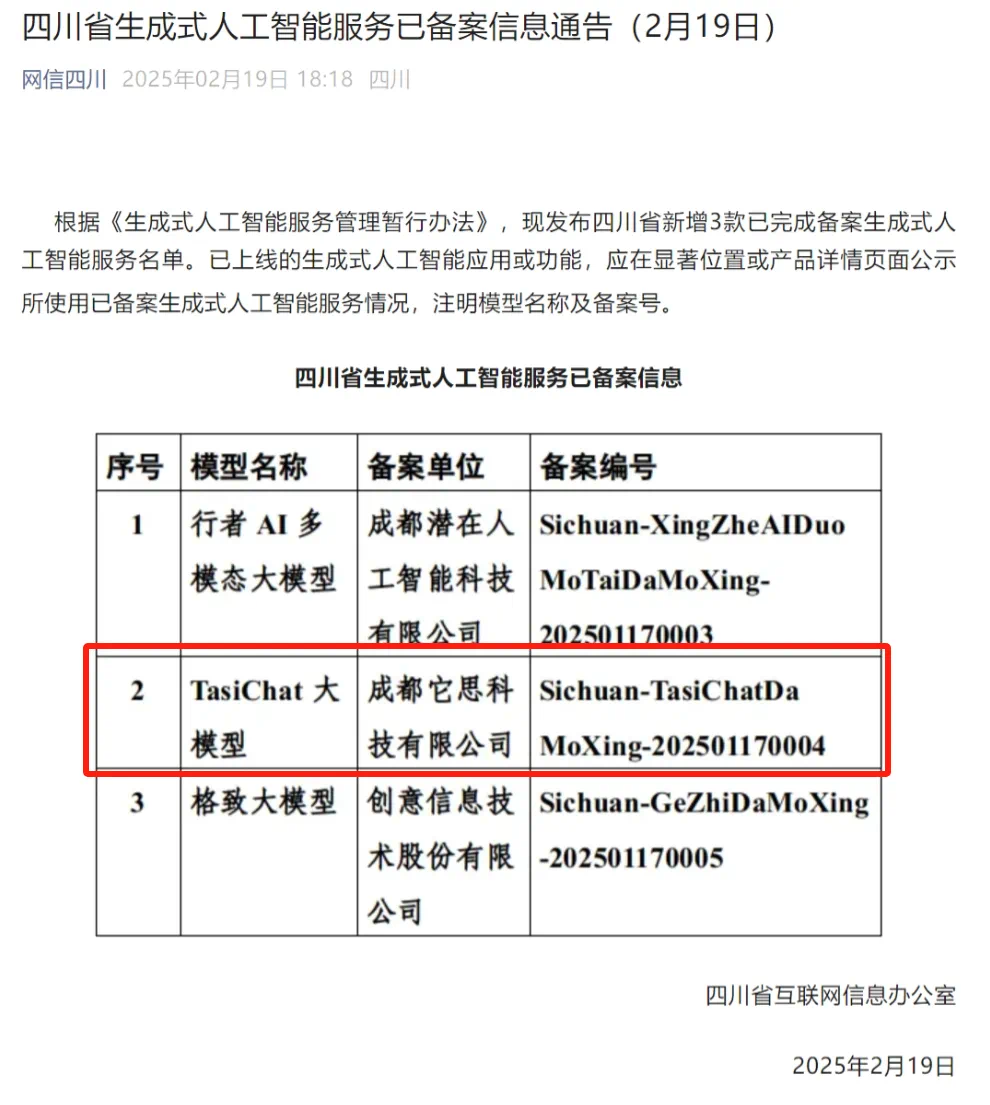 四川省生成式人工智能服务已备案信息通告（2月19日）

网信四川 2025年02月19日 18:18 四川

根据《生成式人工智能服务管理暂行办法》，现发布四川省新增3款已完成备案生成式人工智能服务名单。已上线的生成式人工智能应用或功能，应在显著位置或产品详情页面公示所使用已备案生成式人工智能服务情况，注明模型名称及备案号。

四川省生成式人工智能服务已备案信息

| 序号 | 模型名称 | 备案单位 | 备案编号 |
|---|---|---|---|
| 1 | 行者 AI 多模态大模型 | 成都潜在人工智能科技有限公司 | Sichuan-XingZheAIDuoMoTaiDaMoXing-202501170003 |
| 2 | TasiChat 大模型 | 成都它思科技有限公司 | Sichuan-TasiChatDaMoXing-202501170004 |
| 3 | 格致大模型 | 创意信息技术股份有限公司 | Sichuan-GeZhiDaMoXing-202501170005 |

四川省互联网信息办公室

2025年2月19日